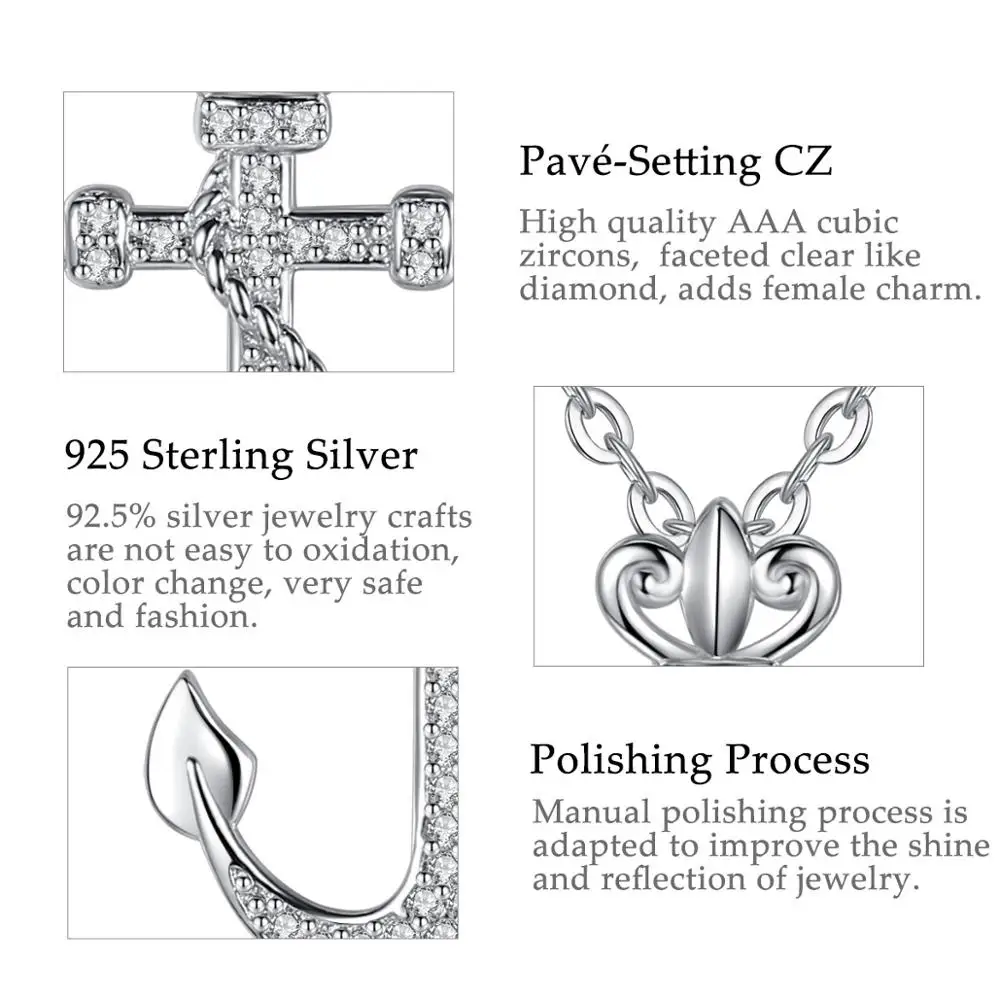 Pavé-Setting CZ

High quality AAA cubic zircons, faceted clear like diamond, adds female charm.

925 Sterling Silver

92.5% silver jewelry crafts are not easy to oxidation, color change, very safe and fashion.

Polishing Process

Manual polishing process is adapted to improve the shine and reflection of jewelry.